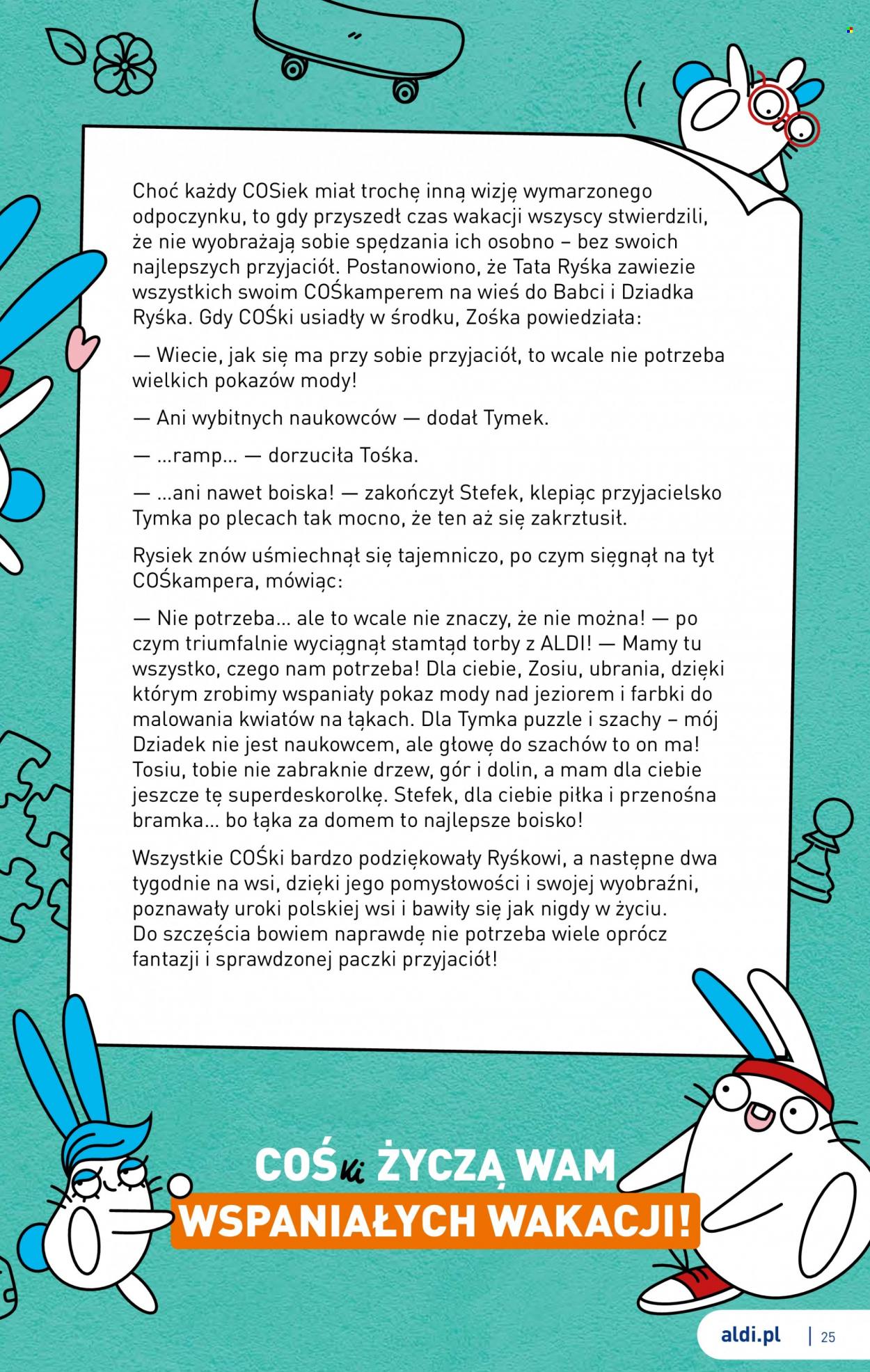 Choć każdy COSiek miał trochę inną wizję wymarzonego odpoczynku, to gdy przyszedł czas wakacji wszyscy stwierdzili, że nie wyobrażają sobie spędzania ich osobno – bez swoich najlepszych przyjaciół. Postanowiono, że Tata Ryśka zawiezie wszystkich swoim COŚkamperem na wieś do Babci i Dziadka Ryśka. Gdy COŚki usiadły w środku, Zośka powiedziała:

— Wiecie, jak się ma przy sobie przyjaciół, to wcale nie potrzeba wielkich pokazów mody!

— Ani wybitnych naukowców — dodał Tymek.

— ...ramp... — dorzuciła Tośka.

— ...ani nawet boiska! — zakończył Stefek, klepiąc przyjacielsko Tymka po plecach tak mocno, że ten aż się zakrztusił.

Rysiek znów uśmiechnął się tajemniczo, po czym sięgnął na tył COŚkampera, mówiąc:

— Nie potrzeba... ale to wcale nie znaczy, że nie można! — po czym triumfalnie wyciągnął stamtąd torby z ALDI! — Mamy tu wszystko, czego nam potrzeba! Dla ciebie, Zosiu, ubrania, dzięki którym zrobimy wspaniały pokaz mody nad jeziorem i farbki do malowania kwiatów na łąkach. Dla Tymka puzzle i szachy – mój Dziadek nie jest naukowcem, ale głowę do szachów to on ma! Tosiu, tobie nie zabraknie drzew, gór i dolin, a mam dla ciebie jeszcze tę superdeskorolkę. Stefek, dla ciebie piłka i przenośna bramka... bo łąka za domem to najlepsze boisko!

Wszystkie COŚki bardzo podziękowały Ryśkowi, a następne dwa tygodnie na wsi, dzięki jego pomysłowości i swojej wyobraźni, poznawały uroki polskiej wsi i bawiły się jak nigdy w życiu. Do szczęścia bowiem naprawdę nie potrzeba wiele oprócz fantazji i sprawdzonej paczki przyjaciół!

COŚki ŻYCZĄ WAM WSPANIAŁYCH WAKACJI!

aldi.pl | 25